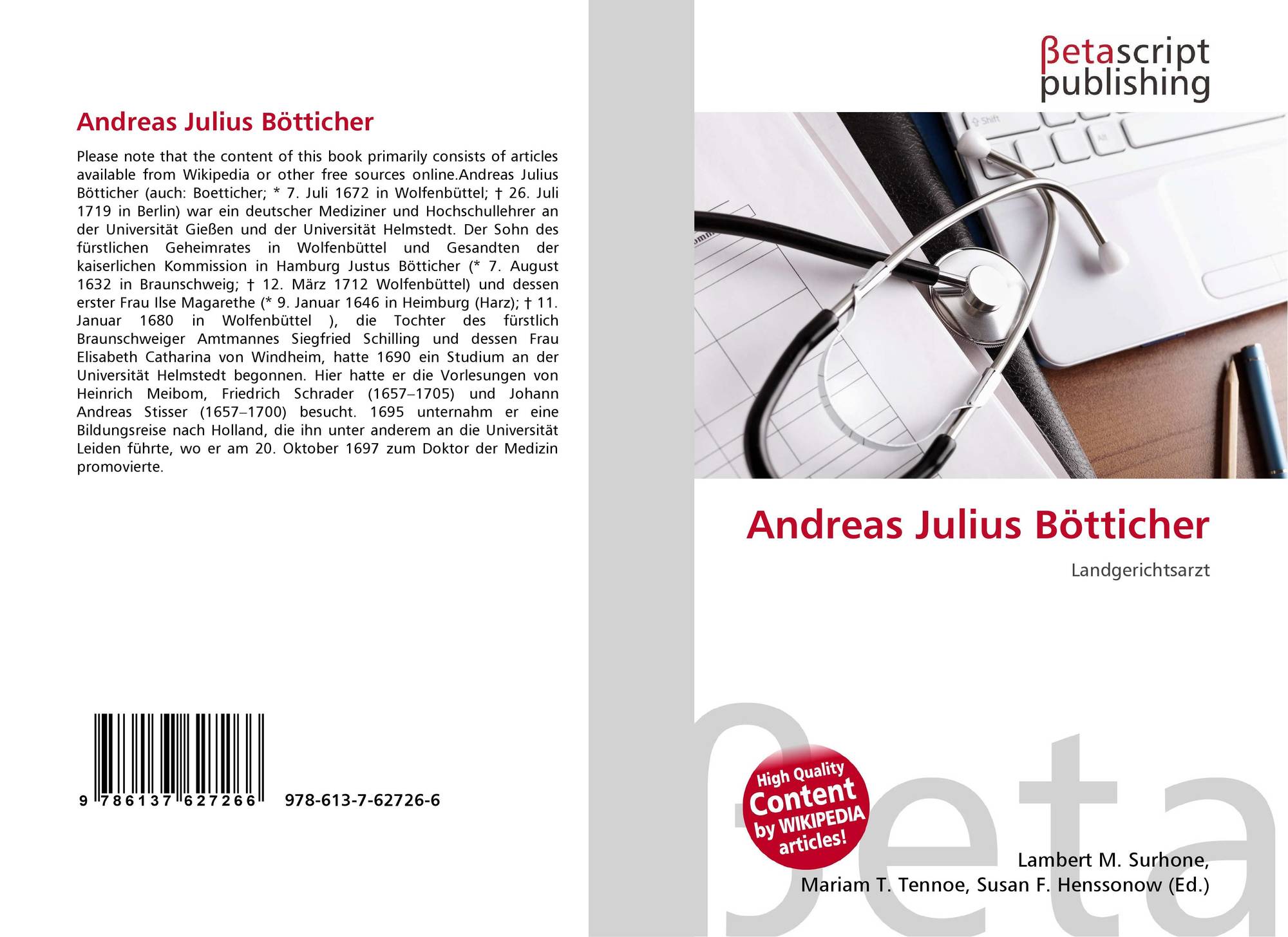 Andreas Julius Bötticher

Please note that the content of this book primarily consists of articles available from Wikipedia or other free sources online.Andreas Julius Bötticher (auch: Boetticher; * 7. Juli 1672 in Wolfenbüttel; † 26. Juli 1719 in Berlin) war ein deutscher Mediziner und Hochschullehrer an der Universität Gießen und der Universität Helmstedt. Der Sohn des fürstlichen Geheimrates in Wolfenbüttel und Gesandten der kaiserlichen Kommission in Hamburg Justus Bötticher (* 7. August 1632 in Braunschweig; † 12. März 1712 Wolfenbüttel) und dessen erster Frau Ilse Magarethe (* 9. Januar 1646 in Heimburg (Harz); † 11. Januar 1680 in Wolfenbüttel ), die Tochter des fürstlich Braunschweiger Amtmannes Siegfried Schilling und dessen Frau Elisabeth Catharina von Windheim, hatte 1690 ein Studium an der Universität Helmstedt begonnen. Hier hatte er die Vorlesungen von Heinrich Meibom, Friedrich Schrader (1657–1705) und Johann Andreas Stisser (1657–1700) besucht. 1695 unternahm er eine Bildungsreise nach Holland, die ihn unter anderem an die Universität Leiden führte, wo er am 20. Oktober 1697 zum Doktor der Medizin promovierte.

9 786137 627266 978-613-7-62726-6

βetascript
publishing

Andreas Julius Bötticher

Landgerichtsarzt

High Quality
Content
by WIKIPEDIA
articles!

Lambert M. Surhone,
Mariam T. Tennoe, Susan F. Henssonow (Ed.)

βeta